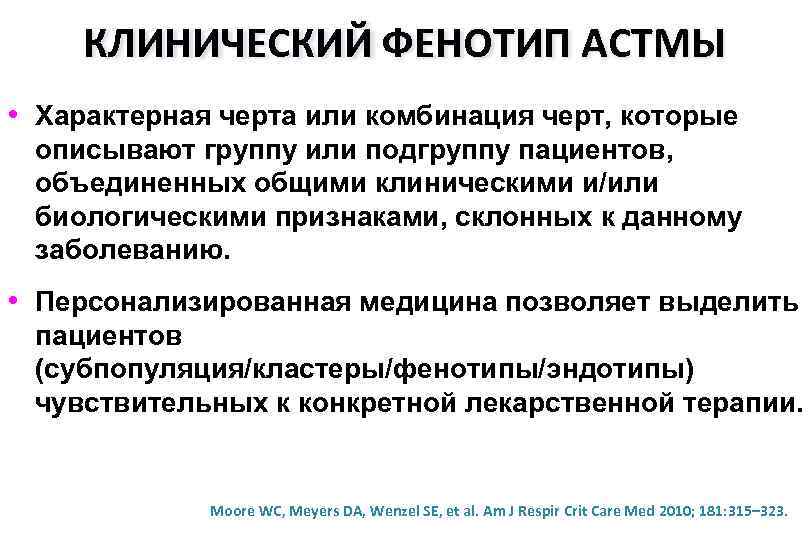 КЛИНИЧЕСКИЙ ФЕНОТИП АСТМЫ

• Характерная черта или комбинация черт, которые описывают группу или подгруппу пациентов, объединенных общими клиническими и/или биологическими признаками, склонных к данному заболеванию.

• Персонализированная медицина позволяет выделить пациентов (субпопуляция/кластеры/фенотипы/эндотипы) чувствительных к конкретной лекарственной терапии.

Moore WC, Meyers DA, Wenzel SE, et al. Am J Respir Crit Care Med 2010; 181:315–323.